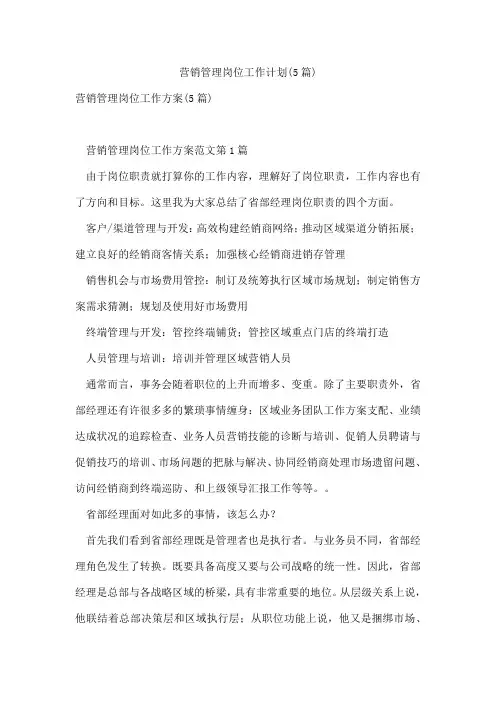 营销管理岗位工作计划(5篇)

营销管理岗位工作方案(5篇)

营销管理岗位工作方案范文第1篇

由于岗位职责就打算你的工作内容，理解好了岗位职责，工作内容也有了方向和目标。这里我为大家总结了省部经理岗位职责的四个方面。

客户/渠道管理与开发：高效构建经销商网络；推动区域渠道分销拓展；建立良好的经销商客情关系；加强核心经销商进销存管理

销售机会与市场费用管控：制订及统筹执行区域市场规划；制定销售方案需求猜测；规划及使用好市场费用

终端管理与开发：管控终端铺货；管控区域重点门店的终端打造

人员管理与培训：培训并管理区域营销人员

通常而言，事务会随着职位的上升而增多、变重。除了主要职责外，省部经理还有许很多多的繁琐事情缠身：区域业务团队工作方案支配、业绩达成状况的追踪检查、业务人员营销技能的诊断与培训、促销人员聘请与促销技巧的培训、市场问题的把脉与解决、协同经销商处理市场遗留问题、访问经销商到终端巡防、和上级领导汇报工作等等。。

省部经理面对如此多的事情，该怎么办？

首先我们看到省部经理既是管理者也是执行者。与业务员不同，省部经理角色发生了转换。既要具备高度又要与公司战略的统一性。因此，省部经理是总部与各战略区域的桥梁，具有非常重要的地位。从层级关系上说，他联结着总部决策层和区域执行层；从职位功能上说，他又是捆绑市场、